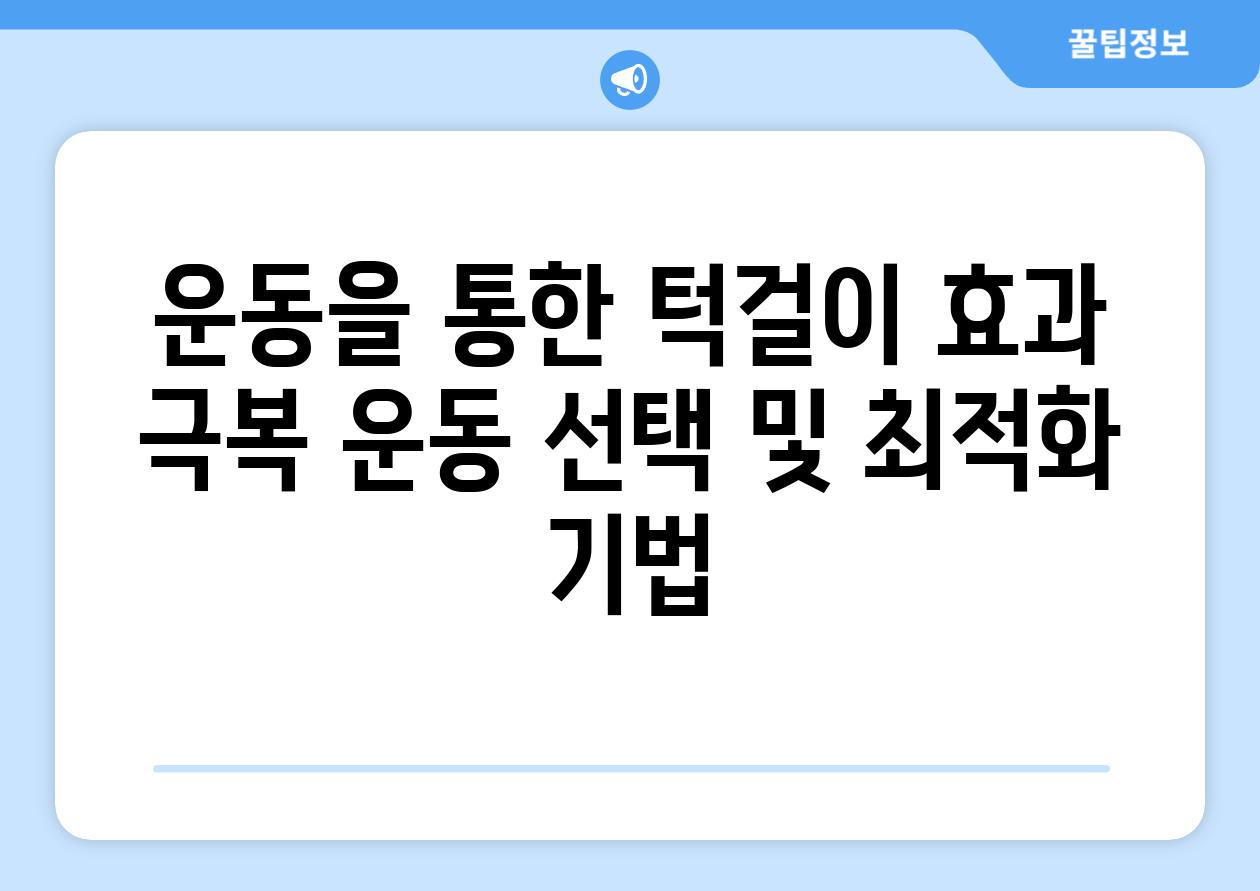 꿀팁정보

운동을 통한 턱걸이 효과 극복 운동 선택 및 최적화 기법